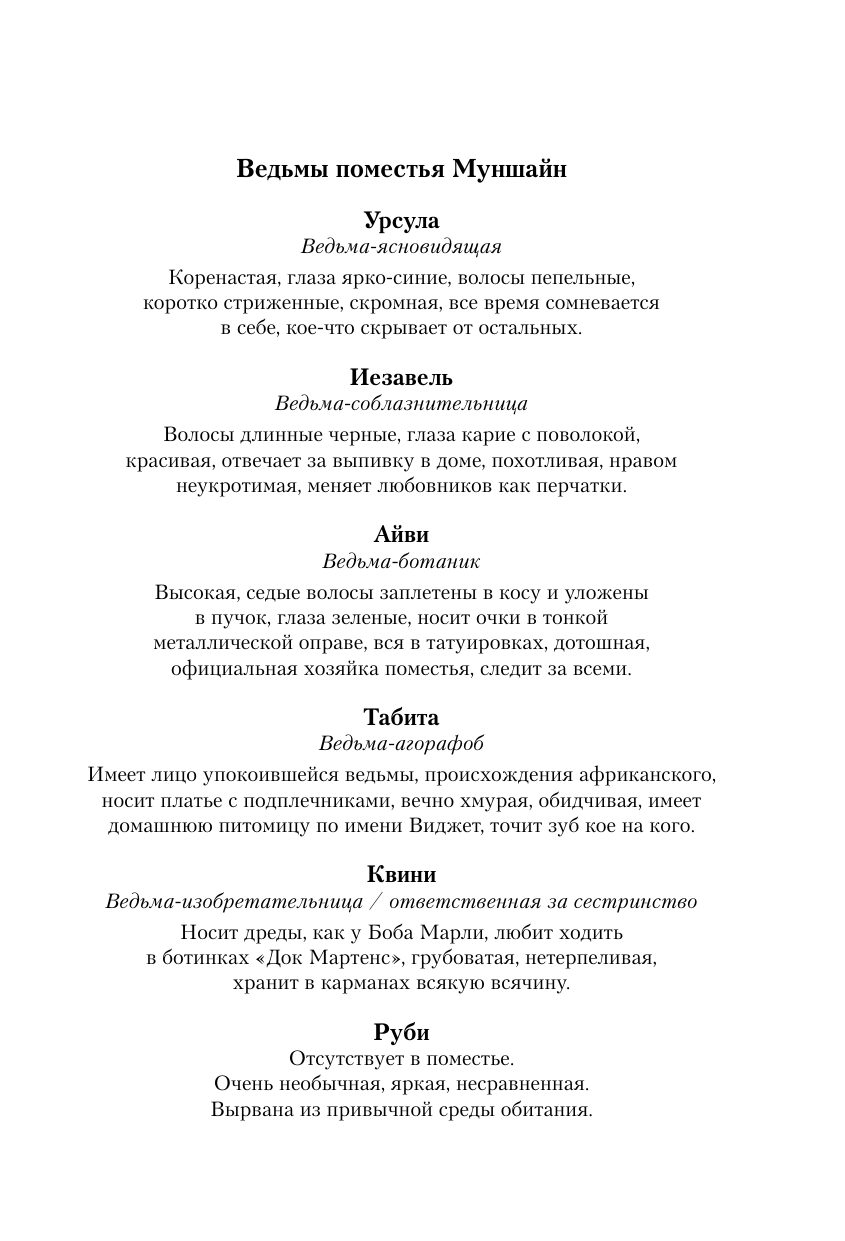 Ведьмы поместья Муншайн

Урсула
Ведьма-ясновидящая
Коренастая, глаза ярко-синие, волосы пепельные, коротко стриженные, скромная, все время сомневается в себе, кое-что скрывает от остальных.

Иезавель
Ведьма-соблазнительница
Волосы длинные черные, глаза карие с поволокой, красивая, отвечает за выпивку в доме, похотливая, нравом неукротимая, меняет любовников как перчатки.

Айви
Ведьма-ботаник
Высокая, седые волосы заплетены в косу и уложены в пучок, глаза зеленые, носит очки в тонкой металлической оправе, вся в татуировках, дотошная, официальная хозяйка поместья, следит за всеми.

Табита
Ведьма-агорафоб
Имеет лицо упокоившейся ведьмы, происхождения африканского, носит платье с подплечниками, вечно хмурая, обидчивая, имеет домашнюю питомицу по имени Виджет, точит зуб кое на кого.

Квини
Ведьма-изобретательница / ответственная за сестринство
Носит дреды, как у Боба Марли, любит ходить в ботинках «Док Мартенс», грубоватая, нетерпеливая, хранит в карманах всякую всячину.

Руби
Отсутствует в поместье.
Очень необычная, яркая, несравненная.
Вырвана из привычной среды обитания.